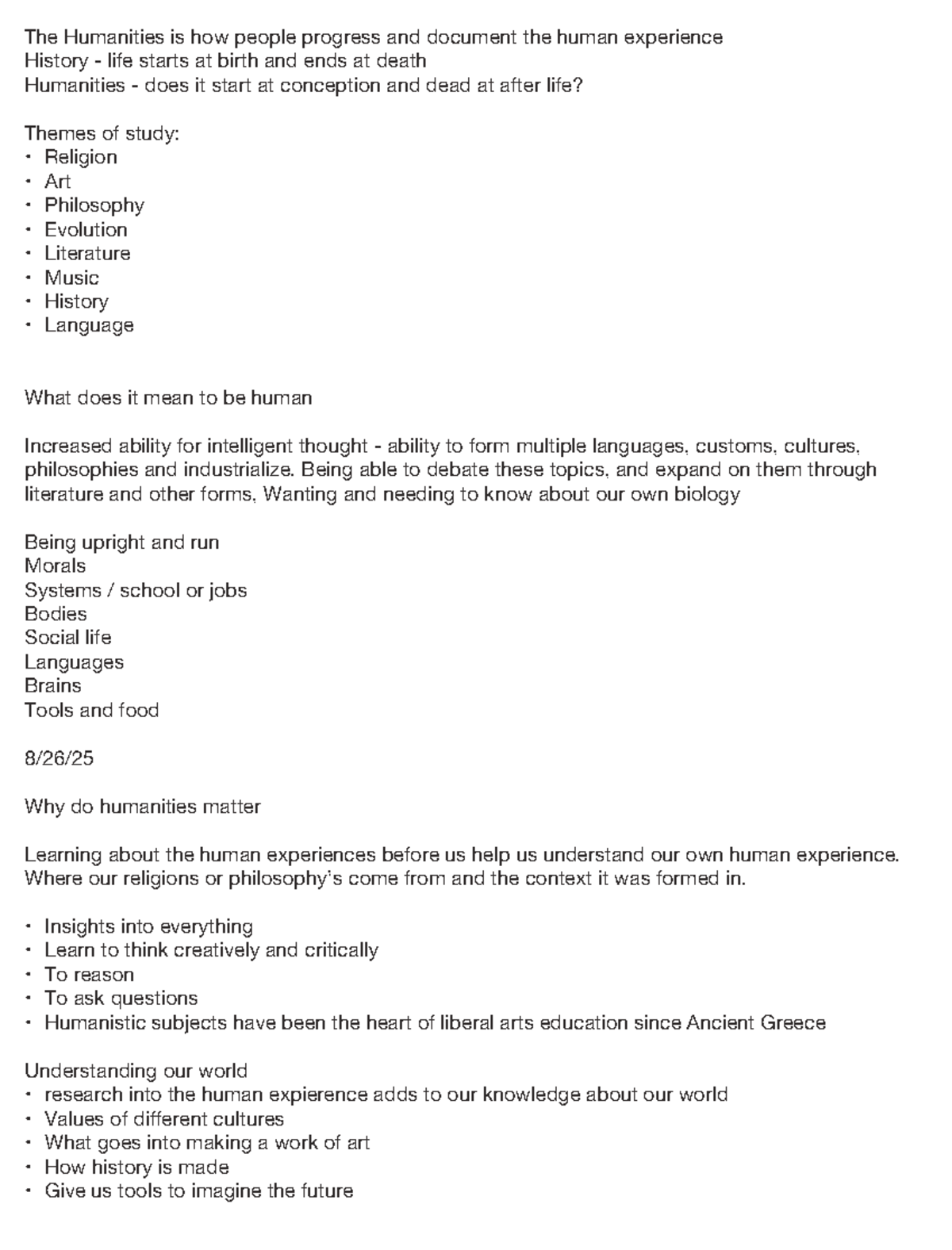 The Humanities is how people progress and document the human experience
History - life starts at birth and ends at death
Humanities - does it start at conception and dead at after life?

Themes of study:
• Religion
• Art
• Philosophy
• Evolution
• Literature
• Music
• History
• Language

What does it mean to be human

Increased ability for intelligent thought - ability to form multiple languages, customs, cultures, philosophies and industrialize. Being able to debate these topics, and expand on them through literature and other forms, Wanting and needing to know about our own biology

Being upright and run
Morals
Systems / school or jobs
Bodies
Social life
Languages
Brains
Tools and food

8/26/25

Why do humanities matter

Learning about the human experiences before us help us understand our own human experience. Where our religions or philosophy's come from and the context it was formed in.

• Insights into everything
• Learn to think creatively and critically
• To reason
• To ask questions
• Humanistic subjects have been the heart of liberal arts education since Ancient Greece

Understanding our world
• research into the human expierence adds to our knowledge about our world
• Values of different cultures
• What goes into making a work of art
• How history is made
• Give us tools to imagine the future